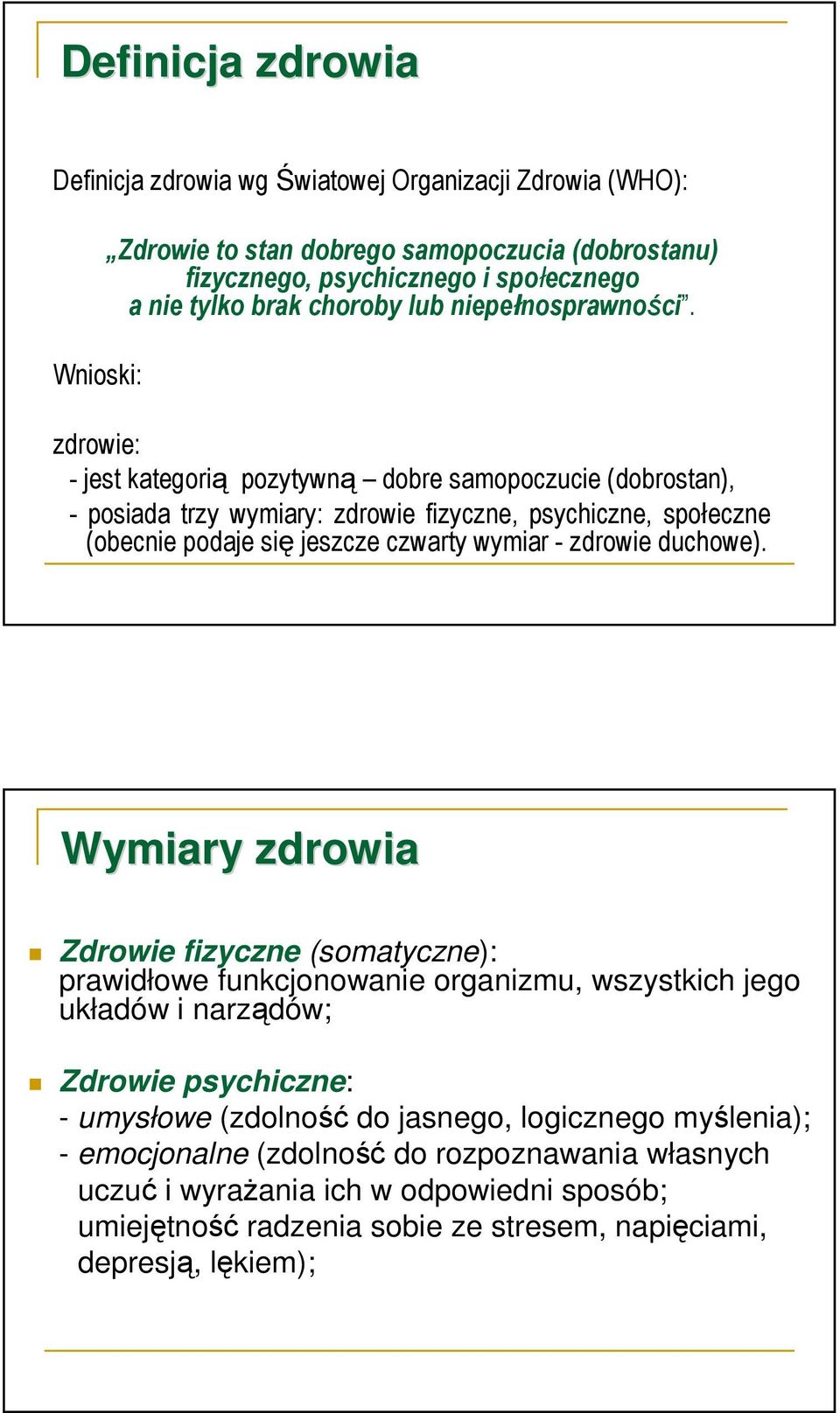 Definicja zdrowia

Definicja zdrowia wg Światowej Organizacji Zdrowia (WHO):

„Zdrowie to stan dobrego samopoczucia (dobrostanu) fizycznego, psychicznego i społecznego a nie tylko brak choroby lub niepełnosprawności”.

Wnioski:

zdrowie:
- jest kategorią pozytywną – dobre samopoczucie (dobrostan),
- posiada trzy wymiary: zdrowie fizyczne, psychiczne, społeczne (obecnie podaje się jeszcze czwarty wymiar - zdrowie duchowe).

Wymiary zdrowia

Zdrowie fizyczne (somatyczne): prawidłowe funkcjonowanie organizmu, wszystkich jego układów i narządów;

Zdrowie psychiczne:
- umysłowe (zdolność do jasnego, logicznego myślenia);
- emocjonalne (zdolność do rozpoznawania własnych uczuć i wyrażania ich w odpowiedni sposób; umiejętność radzenia sobie ze stresem, napięciami, depresją, lękiem);